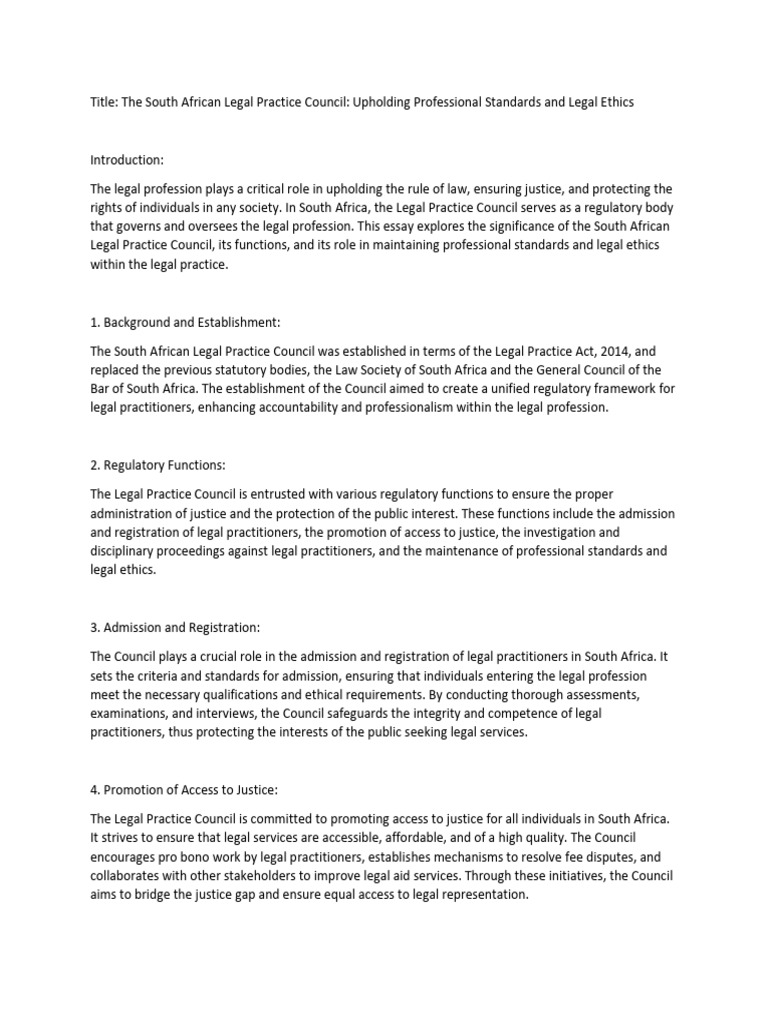 Title: The South African Legal Practice Council: Upholding Professional Standards and Legal Ethics

Introduction:

The legal profession plays a critical role in upholding the rule of law, ensuring justice, and protecting the rights of individuals in any society. In South Africa, the Legal Practice Council serves as a regulatory body that governs and oversees the legal profession. This essay explores the significance of the South African Legal Practice Council, its functions, and its role in maintaining professional standards and legal ethics within the legal practice.

1. Background and Establishment:

The South African Legal Practice Council was established in terms of the Legal Practice Act, 2014, and replaced the previous statutory bodies, the Law Society of South Africa and the General Council of the Bar of South Africa. The establishment of the Council aimed to create a unified regulatory framework for legal practitioners, enhancing accountability and professionalism within the legal profession.

2. Regulatory Functions:

The Legal Practice Council is entrusted with various regulatory functions to ensure the proper administration of justice and the protection of the public interest. These functions include the admission and registration of legal practitioners, the promotion of access to justice, the investigation and disciplinary proceedings against legal practitioners, and the maintenance of professional standards and legal ethics.

3. Admission and Registration:

The Council plays a crucial role in the admission and registration of legal practitioners in South Africa. It sets the criteria and standards for admission, ensuring that individuals entering the legal profession meet the necessary qualifications and ethical requirements. By conducting thorough assessments, examinations, and interviews, the Council safeguards the integrity and competence of legal practitioners, thus protecting the interests of the public seeking legal services.

4. Promotion of Access to Justice:

The Legal Practice Council is committed to promoting access to justice for all individuals in South Africa. It strives to ensure that legal services are accessible, affordable, and of a high quality. The Council encourages pro bono work by legal practitioners, establishes mechanisms to resolve fee disputes, and collaborates with other stakeholders to improve legal aid services. Through these initiatives, the Council aims to bridge the justice gap and ensure equal access to legal representation.